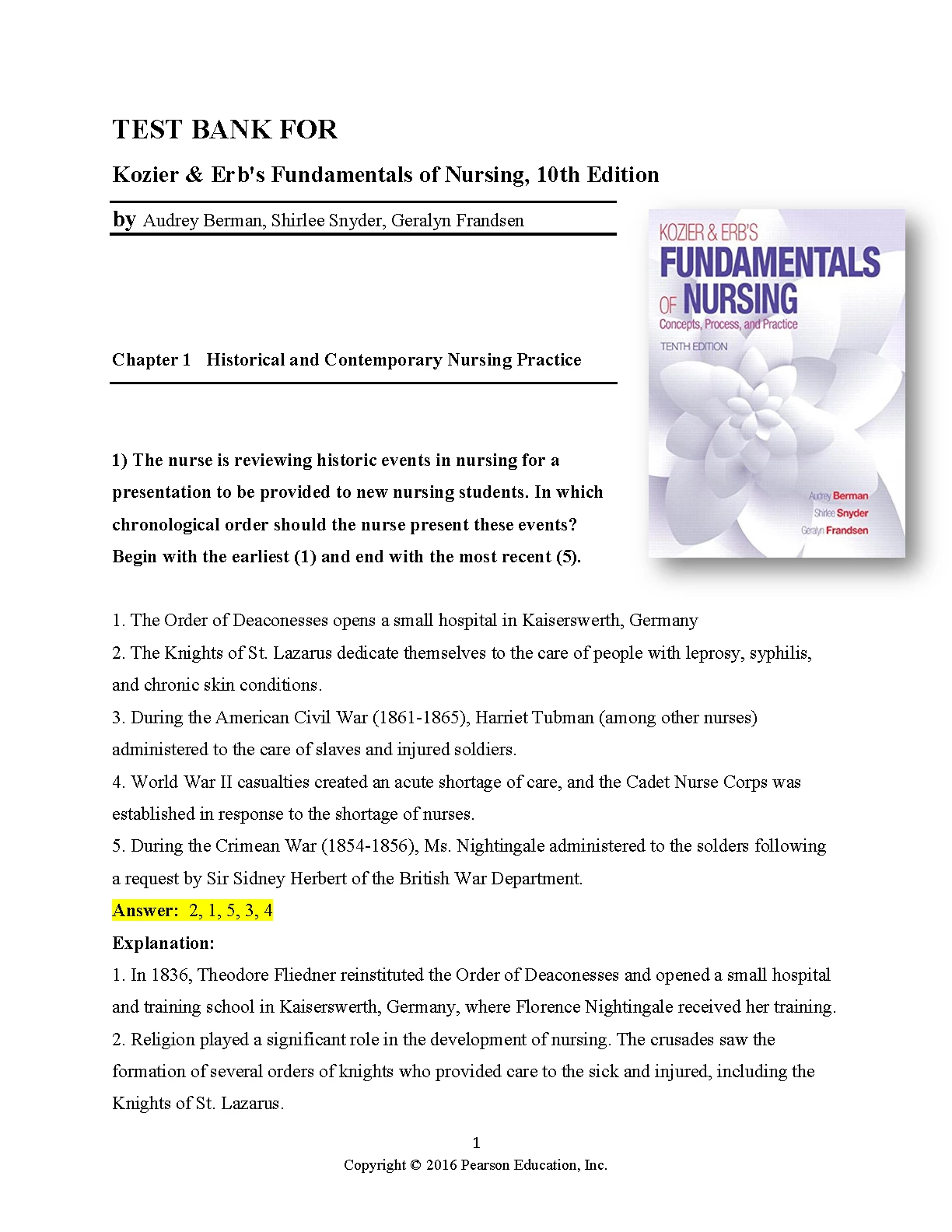 TEST BANK FOR

Kozier & Erb's Fundamentals of Nursing, 10th Edition

by Audrey Berman, Shirlee Snyder, Geralyn Frandsen

KOZIER & ERB'S
FUNDAMENTALS OF NURSING
Concepts, Process, and Practice
TENTH EDITION

Audrey Berman
Shirlee Snyder
Geralyn Frandsen

Chapter 1 Historical and Contemporary Nursing Practice

1) The nurse is reviewing historic events in nursing for a presentation to be provided to new nursing students. In which chronological order should the nurse present these events? Begin with the earliest (1) and end with the most recent (5).

1. The Order of Deaconesses opens a small hospital in Kaiserswerth, Germany
2. The Knights of St. Lazarus dedicate themselves to the care of people with leprosy, syphilis, and chronic skin conditions.
3. During the American Civil War (1861-1865), Harriet Tubman (among other nurses) administered to the care of slaves and injured soldiers.
4. World War II casualties created an acute shortage of care, and the Cadet Nurse Corps was established in response to the shortage of nurses.
5. During the Crimean War (1854-1856), Ms. Nightingale administered to the solders following a request by Sir Sidney Herbert of the British War Department.
Answer: 2, 1, 5, 3, 4
Explanation:
1. In 1836, Theodore Fliedner reinstituted the Order of Deaconesses and opened a small hospital and training school in Kaiserswerth, Germany, where Florence Nightingale received her training.
2. Religion played a significant role in the development of nursing. The crusades saw the formation of several orders of knights who provided care to the sick and injured, including the Knights of St. Lazarus.

1
Copyright © 2016 Pearson Education, Inc.